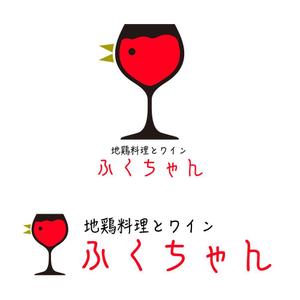 地鶏料理とワイン
ふくちゃん

地鶏料理とワイン
ふくちゃん